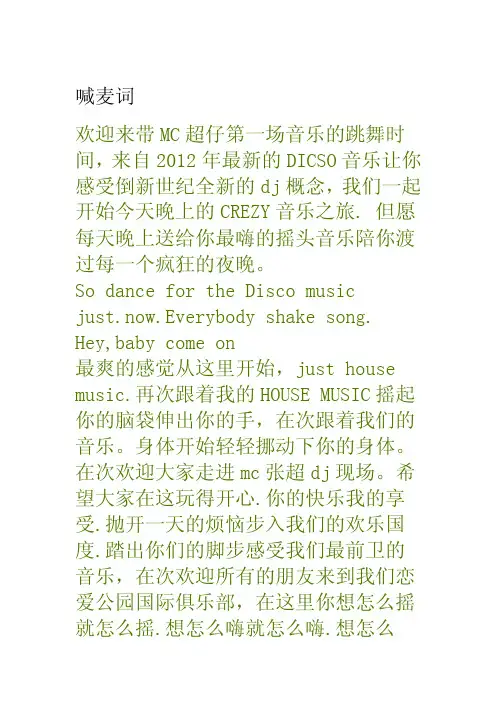 喊麦词

欢迎来带MC超仔第一场音乐的跳舞时间，来自2012年最新的DICSO音乐让你感受倒新世纪全新的dj概念，我们一起开始今天晚上的CREZY音乐之旅. 但愿每天晚上送给你最嗨的摇头音乐陪你渡过每一个疯狂的夜晚。

So dance for the Disco music

just.now.Everybody shake song.

Hey,baby come on

最爽的感觉从这里开始，just house music.再次跟着我的HOUSE MUSIC摇起你的脑袋伸出你的手，在次跟着我们的音乐。身体开始轻轻挪动下你的身体。在次欢迎大家走进mc张超dj现场。希望大家在这玩得开心.你的快乐我的享受.抛开一天的烦恼步入我们的欢乐国度.踏出你们的脚步感受我们最前卫的音乐，在次欢迎所有的朋友来到我们恋爱公园国际俱乐部，在这里你想怎么摇就怎么摇.想怎么嗨就怎么嗨.想怎么